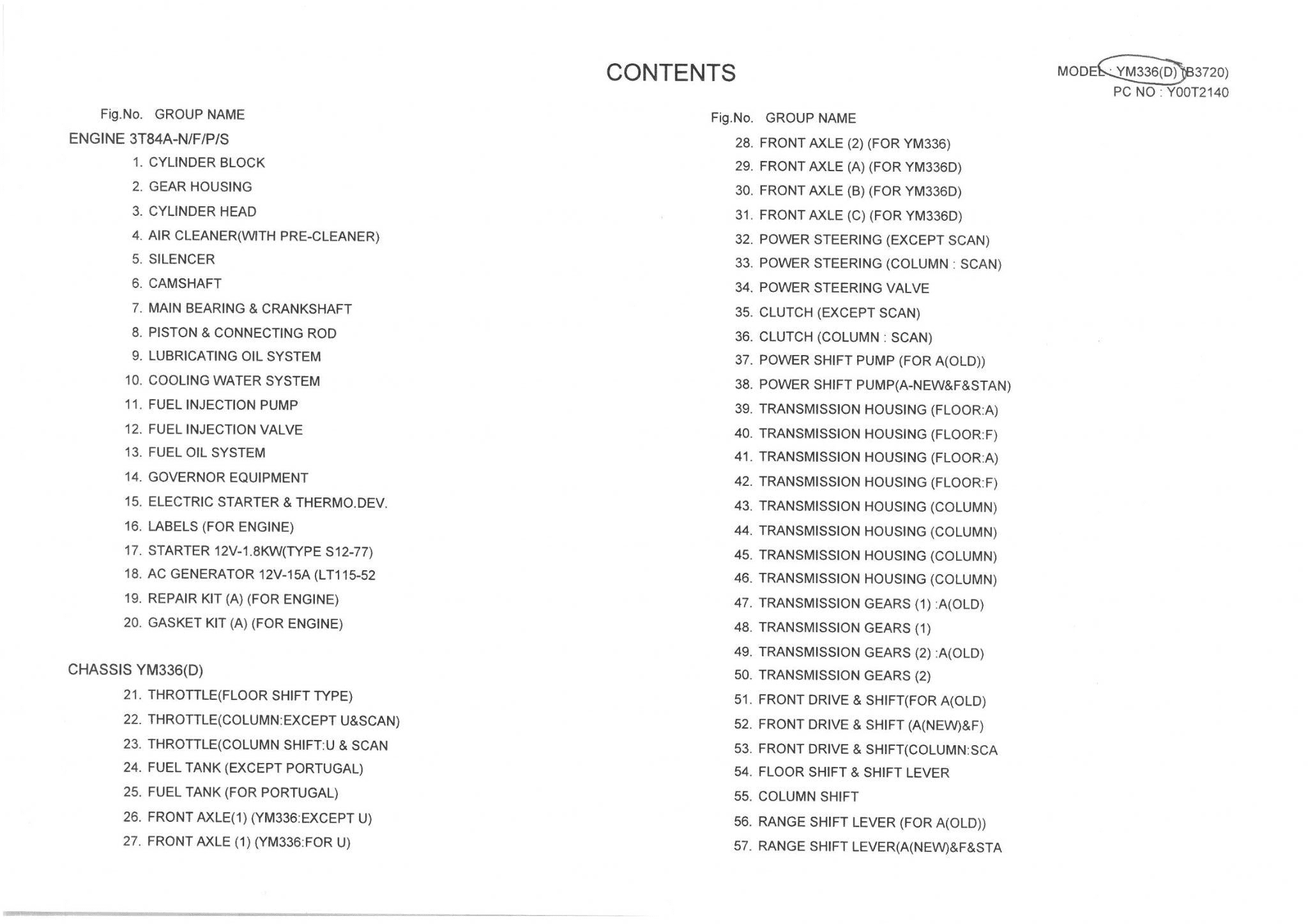 CONTENTS

MODEL : YM336(D) (B3720)
PC NO : Y00T2140

Fig.No. GROUP NAME

ENGINE 3T84A-N/F/P/S

1. CYLINDER BLOCK
2. GEAR HOUSING
3. CYLINDER HEAD
4. AIR CLEANER(WITH PRE-CLEANER)
5. SILENCER
6. CAMSHAFT
7. MAIN BEARING & CRANKSHAFT
8. PISTON & CONNECTING ROD
9. LUBRICATING OIL SYSTEM
10. COOLING WATER SYSTEM
11. FUEL INJECTION PUMP
12. FUEL INJECTION VALVE
13. FUEL OIL SYSTEM
14. GOVERNOR EQUIPMENT
15. ELECTRIC STARTER & THERMO.DEV.
16. LABELS (FOR ENGINE)
17. STARTER 12V-1.8KW(TYPE S12-77)
18. AC GENERATOR 12V-15A (LT115-52
19. REPAIR KIT (A) (FOR ENGINE)
20. GASKET KIT (A) (FOR ENGINE)

CHASSIS YM336(D)

21. THROTTLE(FLOOR SHIFT TYPE)
22. THROTTLE(COLUMN:EXCEPT U&SCAN)
23. THROTTLE(COLUMN SHIFT:U & SCAN
24. FUEL TANK (EXCEPT PORTUGAL)
25. FUEL TANK (FOR PORTUGAL)
26. FRONT AXLE(1) (YM336:EXCEPT U)
27. FRONT AXLE (1) (YM336:FOR U)

Fig.No. GROUP NAME

28. FRONT AXLE (2) (FOR YM336)
29. FRONT AXLE (A) (FOR YM336D)
30. FRONT AXLE (B) (FOR YM336D)
31. FRONT AXLE (C) (FOR YM336D)
32. POWER STEERING (EXCEPT SCAN)
33. POWER STEERING (COLUMN : SCAN)
34. POWER STEERING VALVE
35. CLUTCH (EXCEPT SCAN)
36. CLUTCH (COLUMN : SCAN)
37. POWER SHIFT PUMP (FOR A(OLD))
38. POWER SHIFT PUMP(A-NEW&F&STAN)
39. TRANSMISSION HOUSING (FLOOR:A)
40. TRANSMISSION HOUSING (FLOOR:F)
41. TRANSMISSION HOUSING (FLOOR:A)
42. TRANSMISSION HOUSING (FLOOR:F)
43. TRANSMISSION HOUSING (COLUMN)
44. TRANSMISSION HOUSING (COLUMN)
45. TRANSMISSION HOUSING (COLUMN)
46. TRANSMISSION HOUSING (COLUMN)
47. TRANSMISSION GEARS (1) :A(OLD)
48. TRANSMISSION GEARS (1)
49. TRANSMISSION GEARS (2) :A(OLD)
50. TRANSMISSION GEARS (2)
51. FRONT DRIVE & SHIFT(FOR A(OLD)
52. FRONT DRIVE & SHIFT (A(NEW)&F)
53. FRONT DRIVE & SHIFT(COLUMN:SCA
54. FLOOR SHIFT & SHIFT LEVER
55. COLUMN SHIFT
56. RANGE SHIFT LEVER (FOR A(OLD))
57. RANGE SHIFT LEVER(A(NEW)&F&STA